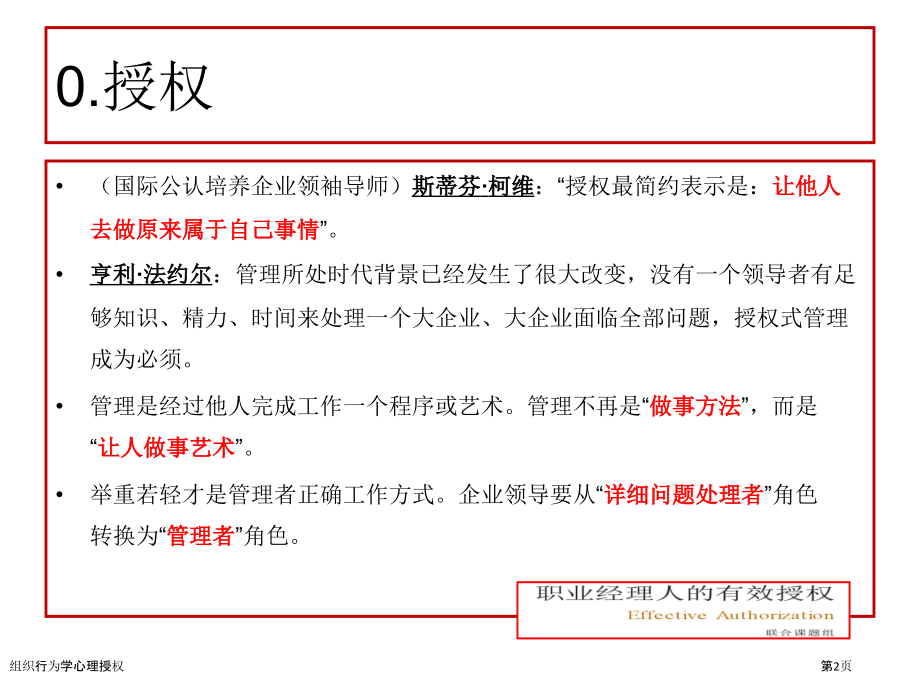 0.授权

• （国际公认培养企业领袖导师）斯蒂芬·柯维：“授权最简约表示是：让他人去做原来属于自己事情”。

• 亨利·法约尔：管理所处时代背景已经发生了很大改变，没有一个领导者有足够知识、精力、时间来处理一个大企业、大企业面临全部问题，授权式管理成为必须。

• 管理是经过他人完成工作一个程序或艺术。管理不再是“做事方法”，而是“让人做事艺术”。

• 举重若轻才是管理者正确工作方式。企业领导要从“详细问题处理者”角色转换为“管理者”角色。

职业经理人的有效授权
Effective Authorization
联合课题组

组织行为学心理授权

第2页